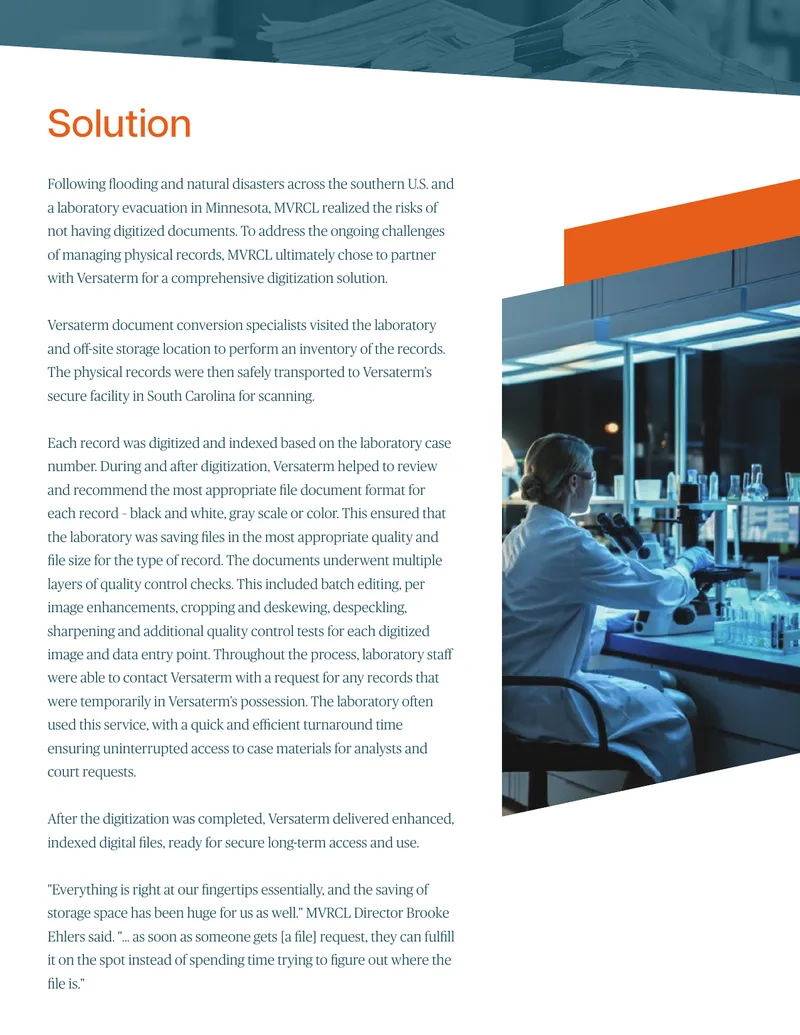 Solution

Following flooding and natural disasters across the southern U.S. and a laboratory evacuation in Minnesota, MVRCL realized the risks of not having digitized documents. To address the ongoing challenges of managing physical records, MVRCL ultimately chose to partner with Versaterm for a comprehensive digitization solution.

Versaterm document conversion specialists visited the laboratory and off-site storage location to perform an inventory of the records. The physical records were then safely transported to Versaterm's secure facility in South Carolina for scanning.

Each record was digitized and indexed based on the laboratory case number. During and after digitization, Versaterm helped to review and recommend the most appropriate file document format for each record - black and white, gray scale or color. This ensured that the laboratory was saving files in the most appropriate quality and file size for the type of record. The documents underwent multiple layers of quality control checks. This included batch editing, per image enhancements, cropping and deskewing, despeckling, sharpening and additional quality control tests for each digitized image and data entry point. Throughout the process, laboratory staff were able to contact Versaterm with a request for any records that were temporarily in Versaterm's possession. The laboratory often used this service, with a quick and efficient turnaround time ensuring uninterrupted access to case materials for analysts and court requests.

After the digitization was completed, Versaterm delivered enhanced, indexed digital files, ready for secure long-term access and use.

"Everything is right at our fingertips essentially, and the saving of storage space has been huge for us as well." MVRCL Director Brooke Ehlers said. "... as soon as someone gets [a file] request, they can fulfill it on the spot instead of spending time trying to figure out where the file is."